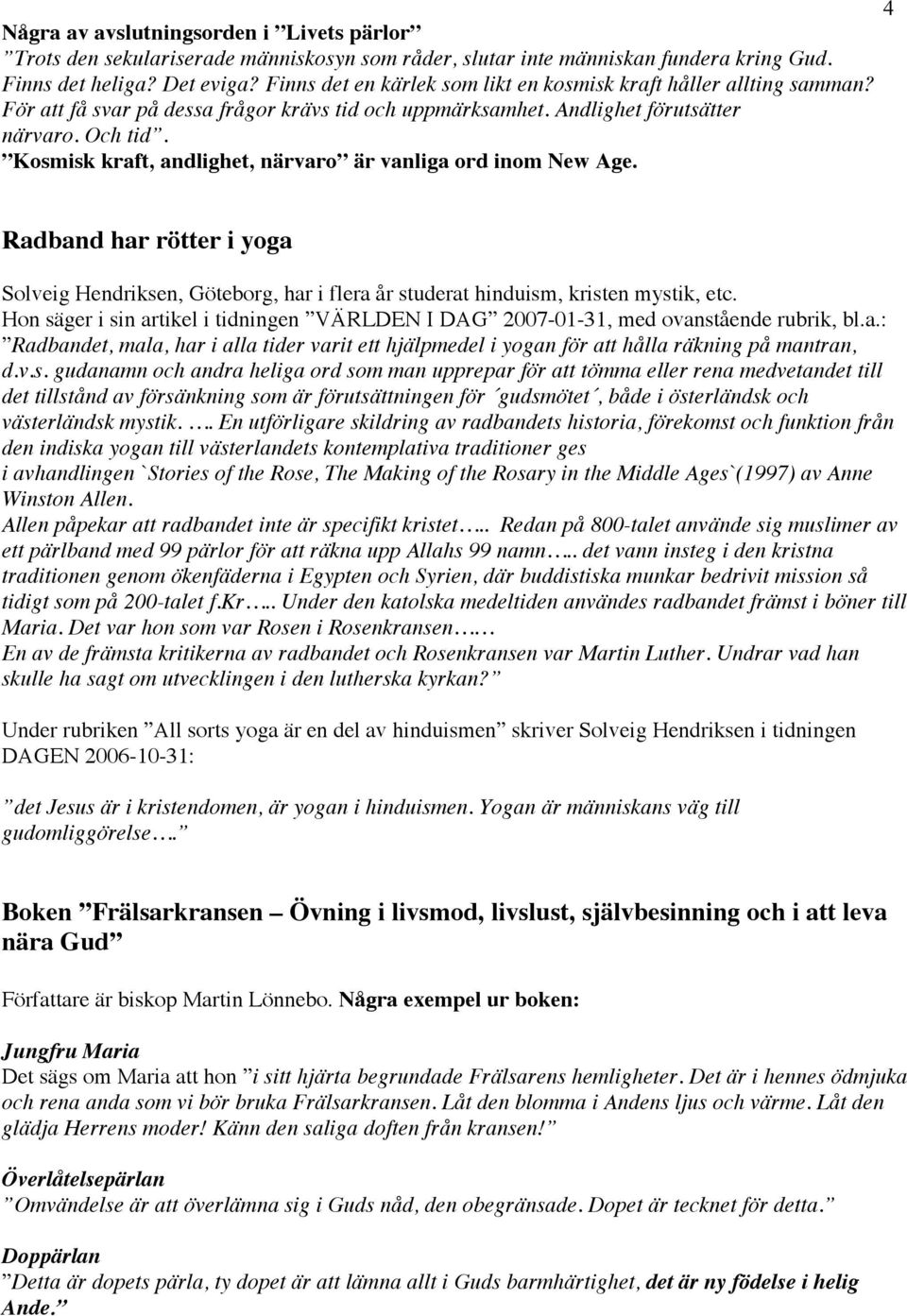 4

Några av avslutningsorden i ”Livets pärlor”
”Trots den sekulariserade människosyn som råder, slutar inte människan fundera kring Gud. Finns det heliga? Det eviga? Finns det en kärlek som likt en kosmisk kraft håller allting samman? För att få svar på dessa frågor krävs tid och uppmärksamhet. Andlighet förutsätter närvaro. Och tid”.
”Kosmisk kraft, andlighet, närvaro” är vanliga ord inom New Age.

Radband har rötter i yoga

Solveig Hendriksen, Göteborg, har i flera år studerat hinduism, kristen mystik, etc. Hon säger i sin artikel i tidningen ”VÄRLDEN I DAG” 2007-01-31, med ovanstående rubrik, bl.a.: ”Radbandet, mala, har i alla tider varit ett hjälpmedel i yogan för att hålla räkning på mantran, d.v.s. gudanamn och andra heliga ord som man upprepar för att tömma eller rena medvetandet till det tillstånd av försänkning som är förutsättningen för ´gudsmötet´, både i österländsk och västerländsk mystik. …. En utförligare skildring av radbandets historia, förekomst och funktion från den indiska yogan till västerlandets kontemplativa traditioner ges i avhandlingen `Stories of the Rose, The Making of the Rosary in the Middle Ages`(1997) av Anne Winston Allen.
Allen påpekar att radbandet inte är specifikt kristet….. Redan på 800-talet använde sig muslimer av ett pärlband med 99 pärlor för att räkna upp Allahs 99 namn….. det vann insteg i den kristna traditionen genom ökenfäderna i Egypten och Syrien, där buddistiska munkar bedrivit mission så tidigt som på 200-talet f.Kr….. Under den katolska medeltiden användes radbandet främst i böner till Maria. Det var hon som var Rosen i Rosenkransen……
En av de främsta kritikerna av radbandet och Rosenkransen var Martin Luther. Undrar vad han skulle ha sagt om utvecklingen i den lutherska kyrkan?”

Under rubriken ”All sorts yoga är en del av hinduismen” skriver Solveig Hendriksen i tidningen DAGEN 2006-10-31:

”det Jesus är i kristendomen, är yogan i hinduismen. Yogan är människans väg till gudomliggörelse….”

Boken ”Frälsarkransen – Övning i livsmod, livslust, självbesinning och i att leva nära Gud”

Författare är biskop Martin Lönnebo. Några exempel ur boken:

Jungfru Maria
Det sägs om Maria att hon ”i sitt hjärta begrundade Frälsarens hemligheter. Det är i hennes ödmjuka och rena anda som vi bör bruka Frälsarkransen. Låt den blomma i Andens ljus och värme. Låt den glädja Herrens moder! Känn den saliga doften från kransen!”

Överlåtelsepärlan
”Omvändelse är att överlämna sig i Guds nåd, den obegränsade. Dopet är tecknet för detta.”

Doppärlan
”Detta är dopets pärla, ty dopet är att lämna allt i Guds barmhärtighet, det är ny födelse i helig Ande.”